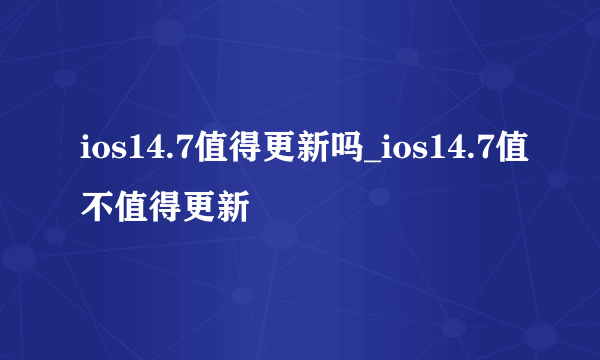 ios14.7值得更新吗_ios14.7值不值得更新